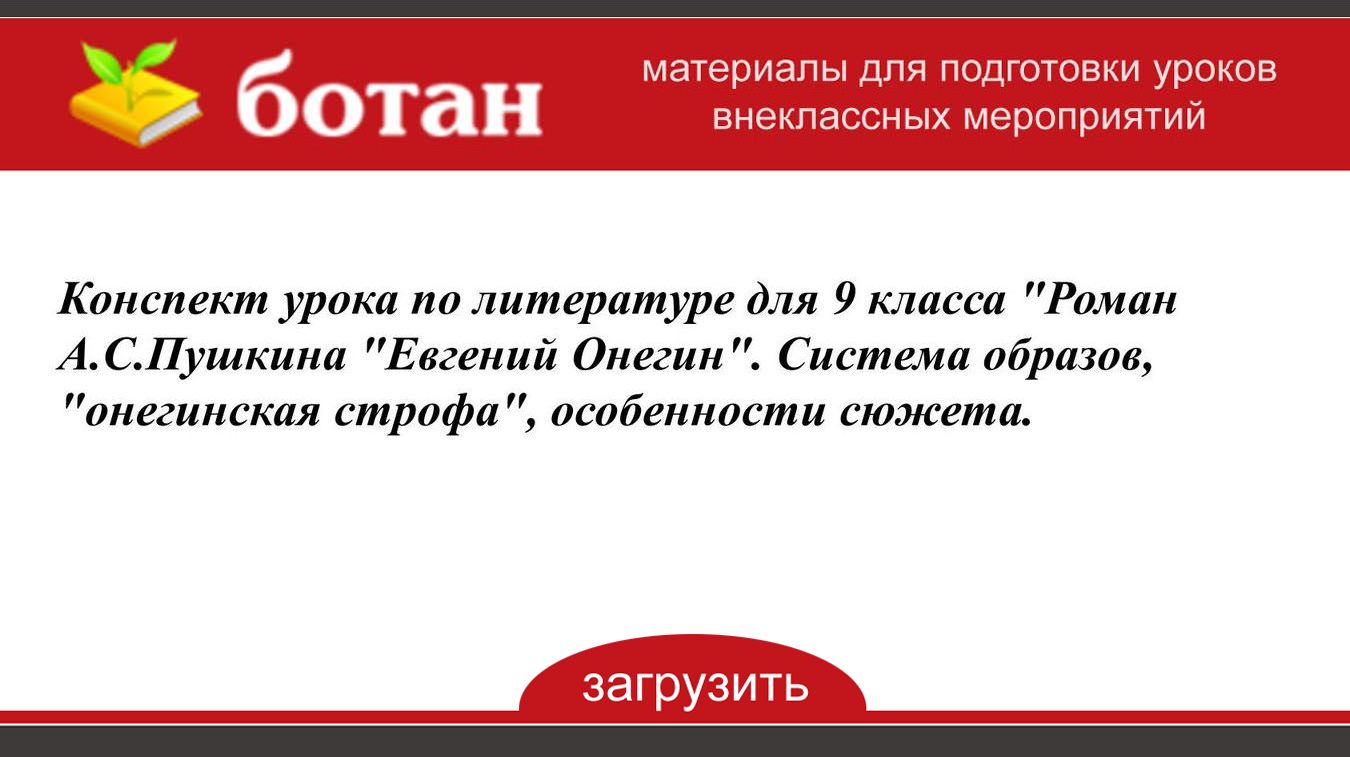 ботан

материалы для подготовки уроков внеклассных мероприятий

Конспект урока по литературе для 9 класса "Роман А.С.Пушкина "Евгений Онегин". Система образов, "онегинская строфа", особенности сюжета.

загрузить